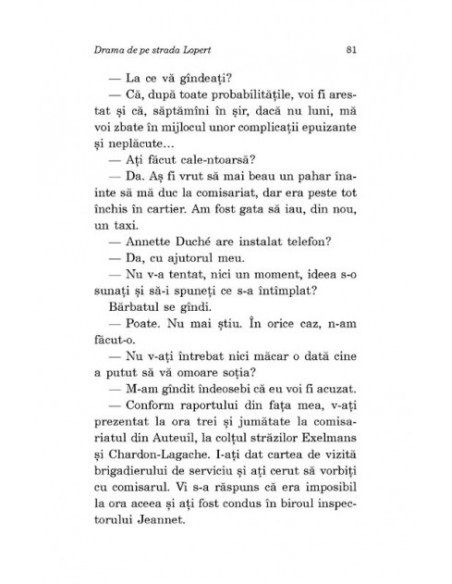 Drama de pe strada Lopert

81

— La ce vă gîndeați?

— Că, după toate probabilitățile, voi fi arestat și că, săptămîni în șir, dacă nu luni, mă voi zbate în mijlocul unor complicații epuizante și neplăcute...

— Ați făcut cale-ntoarsă?

— Da. Aș fi vrut să mai beau un pahar înainte să mă duc la comisariat, dar era peste tot închis în cartier. Am fost gata să iau, din nou, un taxi.

— Annette Duché are instalat telefon?

— Da, cu ajutorul meu.

— Nu v-a tentat, nici un moment, ideea s-o sunați și să-i spuneți ce s-a întîmplat?

Bărbatul se gîndi.

— Poate. Nu mai știu. În orice caz, n-am făcut-o.

— Nu v-ați întrebat nici măcar o dată cine a putut să vă omoare soția?

— M-am gîndit îndeosebi că eu voi fi acuzat.

— Conform raportului din fața mea, v-ați prezentat la ora trei și jumătate la comisariatul din Auteuil, la colțul străzilor Exelmans și Chardon-Lagache. I-ați dat cartea de vizită brigadierului de serviciu și ați cerut să vorbiți cu comisarul. Vi s-a răspuns că era imposibil la ora aceea și ați fost condus în biroul inspectorului Jeannet.